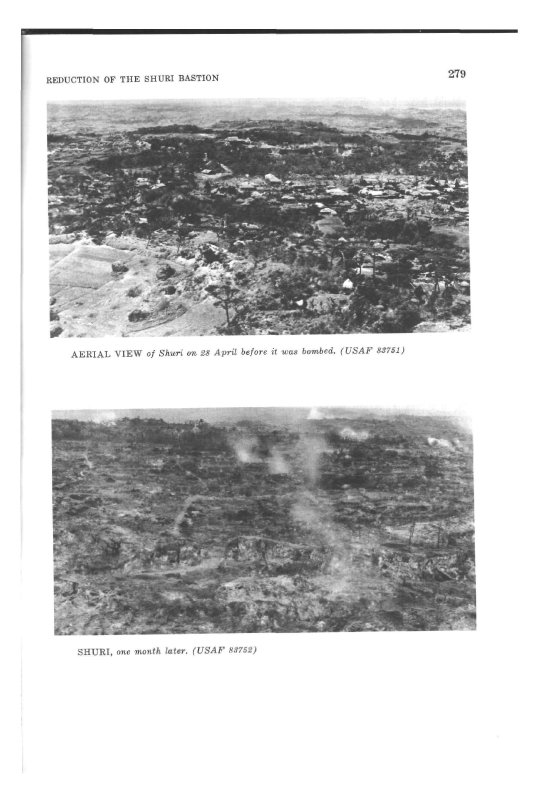 REDUCTION OF THE SHURI BASTION

279

AERIAL VIEW of Shuri on 28 April before it was bombed. (USAF 83751)

SHURI, one month later. (USAF 83752)